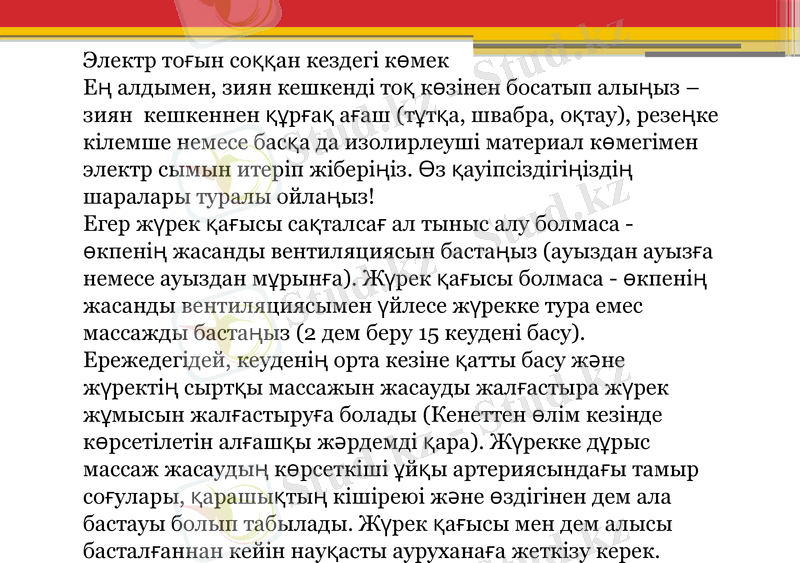 Электр тоғын соққан кездегі көмек
Ең алдымен, зиян кешкенді тоқ көзінен босатып алыңыз – зиян кешкеннен құрғақ ағаш (тұтқа, швабра, оқтау), резеңке кілемше немесе басқа да изолирлеуші материал көмегімен электр сымын итеріп жіберіңіз. Өз қауіпсіздігіңіздің шаралары туралы ойлаңыз!
Егер жүрек қағысы сақталсағ ал тыныс алу болмаса - өкпенің жасанды вентиляциясын бастаңыз (ауыздан ауызға немесе ауыздан мұрынға). Жүрек қағысы болмаса - өкпенің жасанды вентиляциясымен үйлесе жүрекке тура емес массажды бастаңыз (2 дем беру 15 кеудені басу). Ережедегідей, кеуденің орта кезіне қатты басу және жүректің сыртқы массажын жасауды жалғастыра жүрек жұмысын жалғастыруға болады (Кенеттен өлім кезінде көрсетілетін алғашқы жәрдемді қара). Жүрекке дұрыс массаж жасаудың көрсеткіші ұйқы артериясындағы тамыр соғулары, қарашықтың кішіреюі және өздігінен дем ала бастауы болып табылады. Жүрек қағысы мен дем алысы басталғаннан кейін науқасты ауруханаға жеткізу керек.
Stud.kz